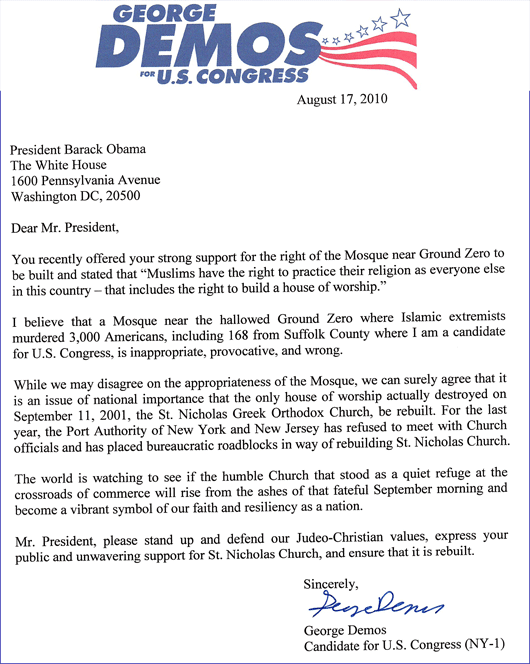 GEORGE
DEMOS
FOR U.S. CONGRESS

August 17, 2010

President Barack Obama
The White House
1600 Pennsylvania Avenue
Washington DC, 20500

Dear Mr. President,

You recently offered your strong support for the right of the Mosque near Ground Zero to be built and stated that "Muslims have the right to practice their religion as everyone else in this country – that includes the right to build a house of worship."

I believe that a Mosque near the hallowed Ground Zero where Islamic extremists murdered 3,000 Americans, including 168 from Suffolk County where I am a candidate for U.S. Congress, is inappropriate, provocative, and wrong.

While we may disagree on the appropriateness of the Mosque, we can surely agree that it is an issue of national importance that the only house of worship actually destroyed on September 11, 2001, the St. Nicholas Greek Orthodox Church, be rebuilt. For the last year, the Port Authority of New York and New Jersey has refused to meet with Church officials and has placed bureaucratic roadblocks in way of rebuilding St. Nicholas Church.

The world is watching to see if the humble Church that stood as a quiet refuge at the crossroads of commerce will rise from the ashes of that fateful September morning and become a vibrant symbol of our faith and resiliency as a nation.

Mr. President, please stand up and defend our Judeo-Christian values, express your public and unwavering support for St. Nicholas Church, and ensure that it is rebuilt.

Sincerely,

George Demos

George Demos
Candidate for U.S. Congress (NY-1)